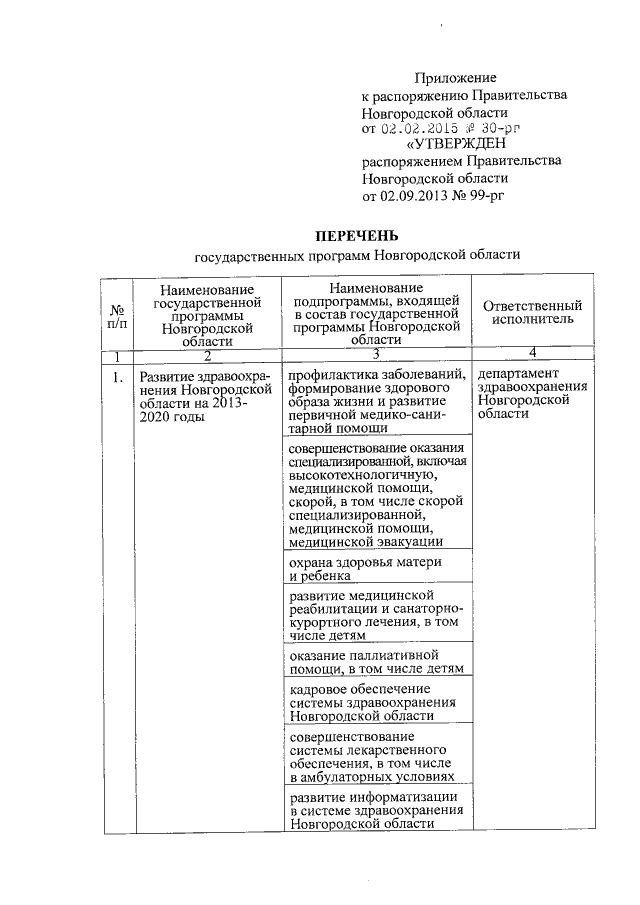 Приложение
к распоряжению Правительства
Новгородской области
от 02.02.2015 № 30-рг
«УТВЕРЖДЕН
распоряжением Правительства
Новгородской области
от 02.09.2013 № 99-рг

ПЕРЕЧЕНЬ
государственных программ Новгородской области

| № п/п | Наименование государственной программы Новгородской области | Наименование подпрограммы, входящей в состав государственной программы Новгородской области | Ответственный исполнитель |
|---|---|---|---|
| 1 | 2 | 3 | 4 |
| 1. | Развитие здравоохранения Новгородской области на 2013-2020 годы | профилактика заболеваний, формирование здорового образа жизни и развитие первичной медико-санитарной помощи | департамент здравоохранения Новгородской области |
| | | совершенствование оказания специализированной, включая высокотехнологичную, медицинской помощи, скорой, в том числе скорой специализированной, медицинской помощи, медицинской эвакуации | |
| | | охрана здоровья матери и ребенка | |
| | | развитие медицинской реабилитации и санаторно-курортного лечения, в том числе детям | |
| | | оказание паллиативной помощи, в том числе детям | |
| | | кадровое обеспечение системы здравоохранения Новгородской области | |
| | | совершенствование системы лекарственного обеспечения, в том числе в амбулаторных условиях | |
| | | развитие информатизации в системе здравоохранения Новгородской области | |